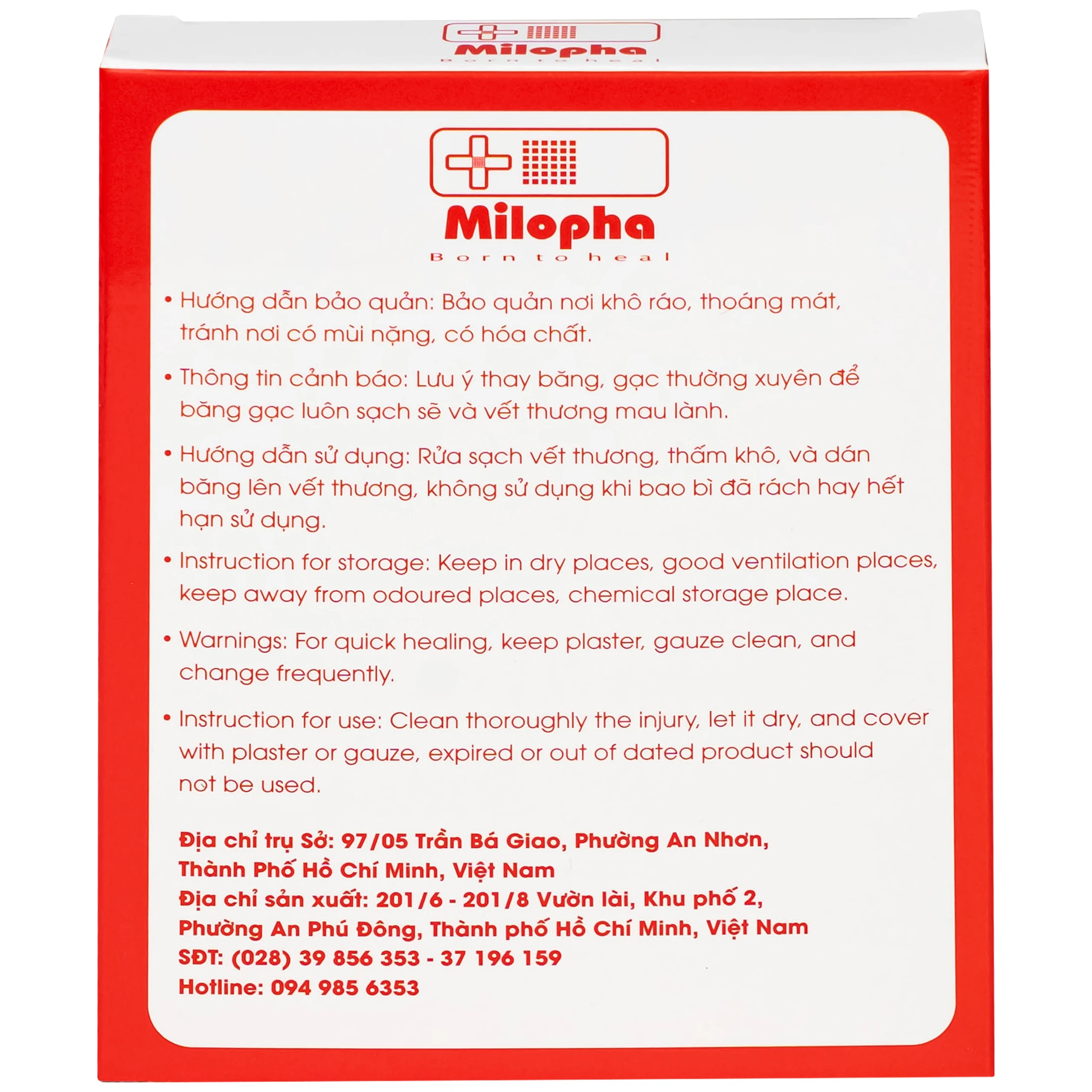 Milopha
Born to heal

Milopha
Born to heal

• Hướng dẫn bảo quản: Bảo quản nơi khô ráo, thoáng mát, tránh nơi có mùi nặng, có hóa chất.

• Thông tin cảnh báo: Lưu ý thay băng, gạc thường xuyên để băng gạc luôn sạch sẽ và vết thương mau lành.

• Hướng dẫn sử dụng: Rửa sạch vết thương, thấm khô, và dán băng lên vết thương, không sử dụng khi bao bì đã rách hay hết hạn sử dụng.

• Instruction for storage: Keep in dry places, good ventilation places, keep away from odoured places, chemical storage place.

• Warnings: For quick healing, keep plaster, gauze clean, and change frequently.

• Instruction for use: Clean thoroughly the injury, let it dry, and cover with plaster or gauze, expired or out of dated product should not be used.

Địa chỉ trụ Sở: 97/05 Trần Bá Giao, Phường An Nhơn, Thành Phố Hồ Chí Minh, Việt Nam
Địa chỉ sản xuất: 201/6 - 201/8 Vườn lài, Khu phố 2, Phường An Phú Đông, Thành phố Hồ Chí Minh, Việt Nam
SĐT: (028) 39 856 353 - 37 196 159
Hotline: 094 985 6353